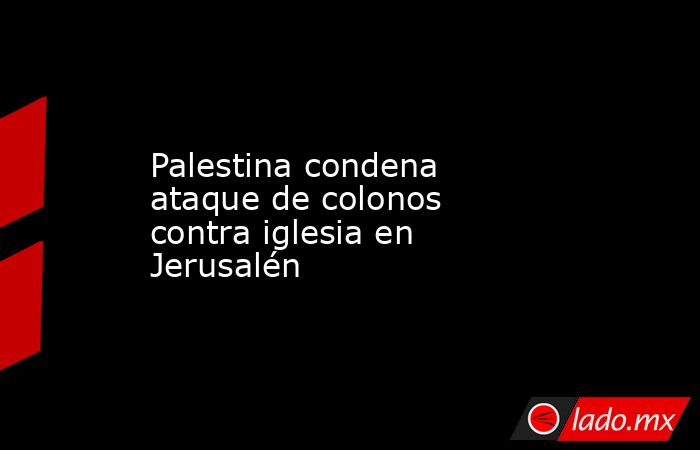 Palestina condena ataque de colonos contra iglesia en Jerusalén

lado.mx